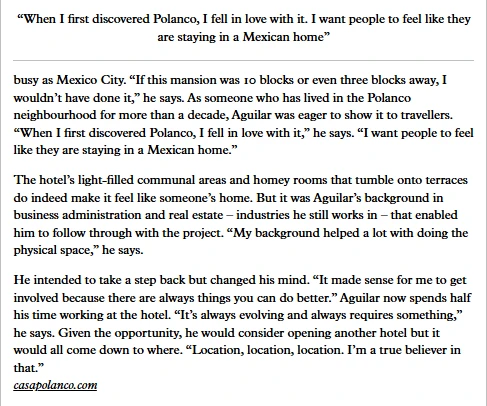 “When I first discovered Polanco, I fell in love with it. I want people to feel like they are staying in a Mexican home”

busy as Mexico City. “If this mansion was 10 blocks or even three blocks away, I wouldn’t have done it,” he says. As someone who has lived in the Polanco neighbourhood for more than a decade, Aguilar was eager to show it to travellers. “When I first discovered Polanco, I fell in love with it,” he says. “I want people to feel like they are staying in a Mexican home.”

The hotel’s light-filled communal areas and homey rooms that tumble onto terraces do indeed make it feel like someone’s home. But it was Aguilar’s background in business administration and real estate – industries he still works in – that enabled him to follow through with the project. “My background helped a lot with doing the physical space,” he says.

He intended to take a step back but changed his mind. “It made sense for me to get involved because there are always things you can do better.” Aguilar now spends half his time working at the hotel. “It’s always evolving and always requires something,” he says. Given the opportunity, he would consider opening another hotel but it would all come down to where. “Location, location, location. I’m a true believer in that.”
casapolanco.com